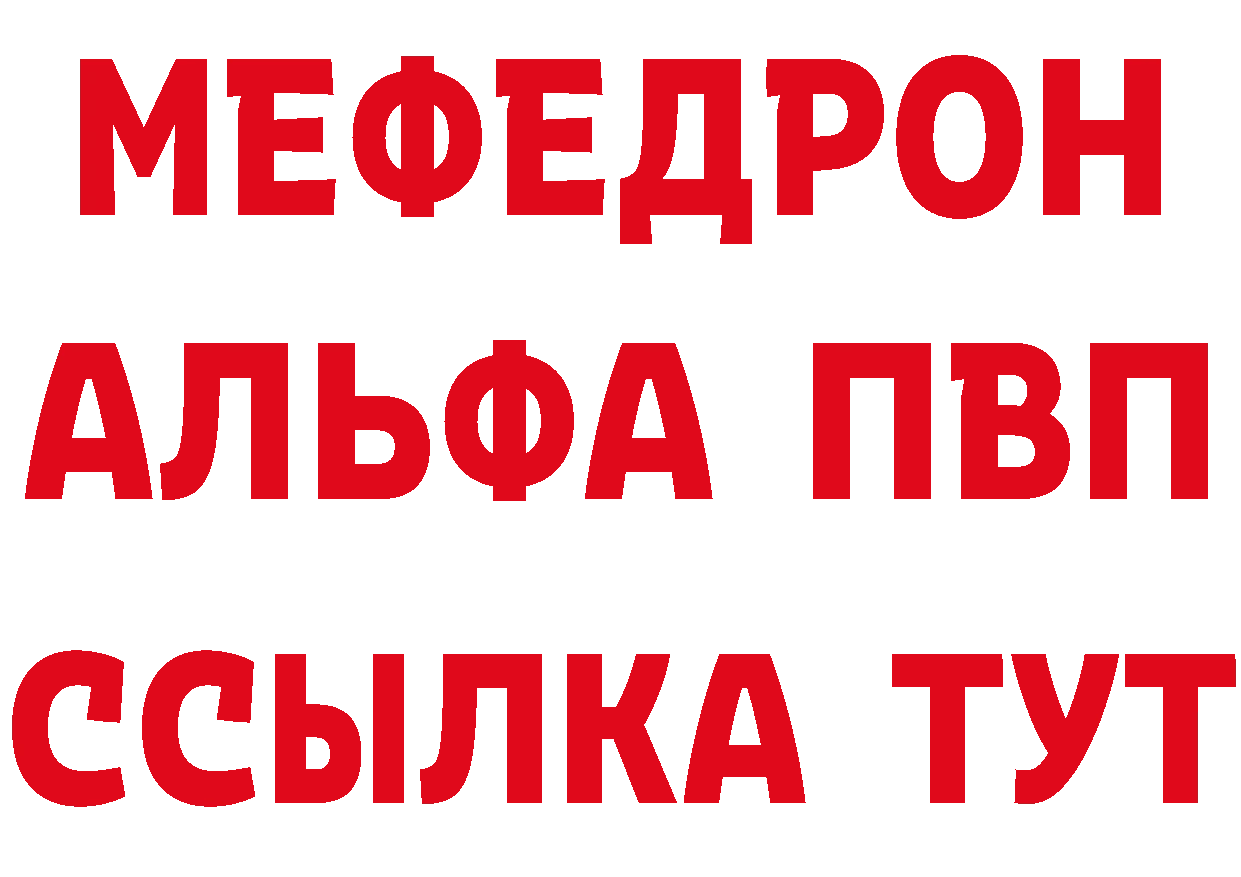 МЕФЕДРОН
АЛЬФА ПВП
ССЫЛКА ТУТ